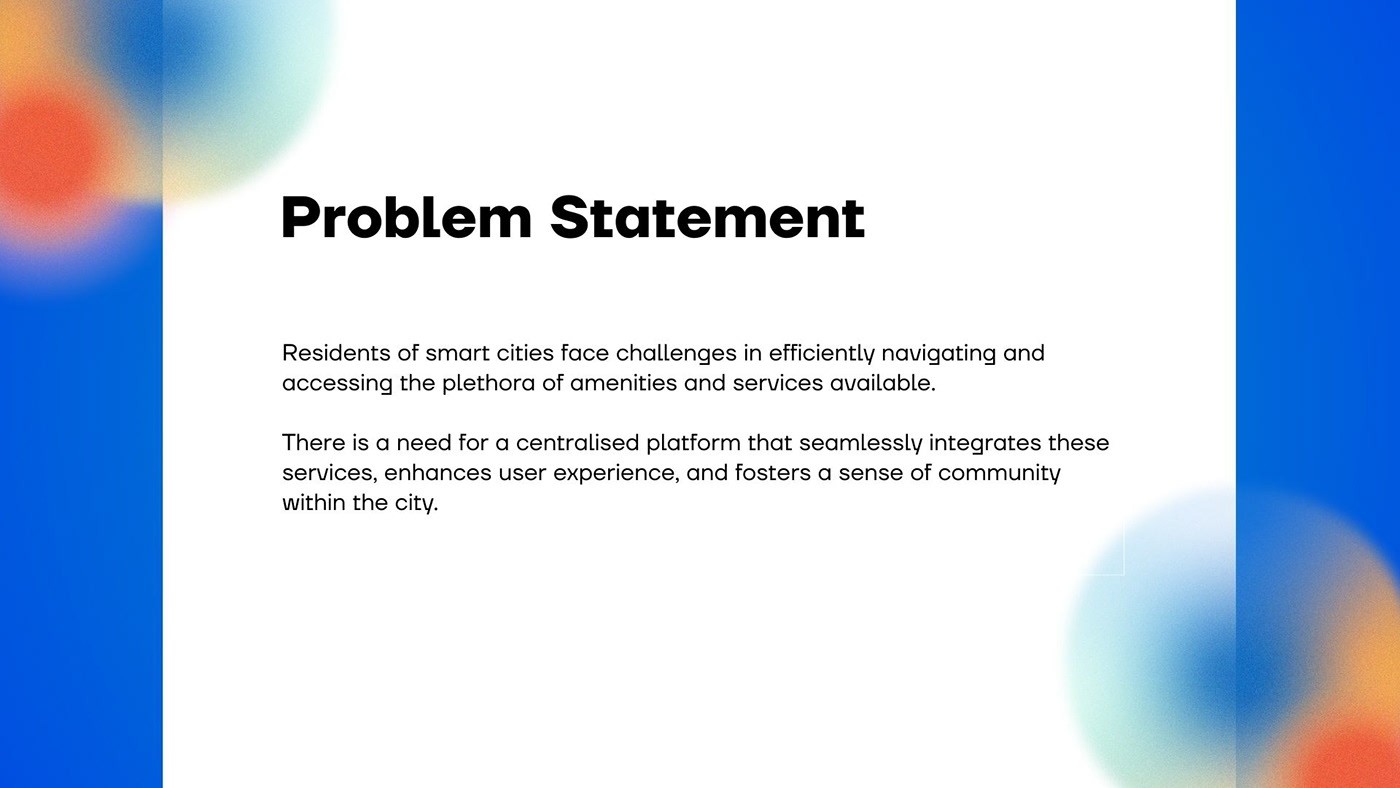 Problem Statement

Residents of smart cities face challenges in efficiently navigating and accessing the plethora of amenities and services available.

There is a need for a centralised platform that seamlessly integrates these services, enhances user experience, and fosters a sense of community within the city.